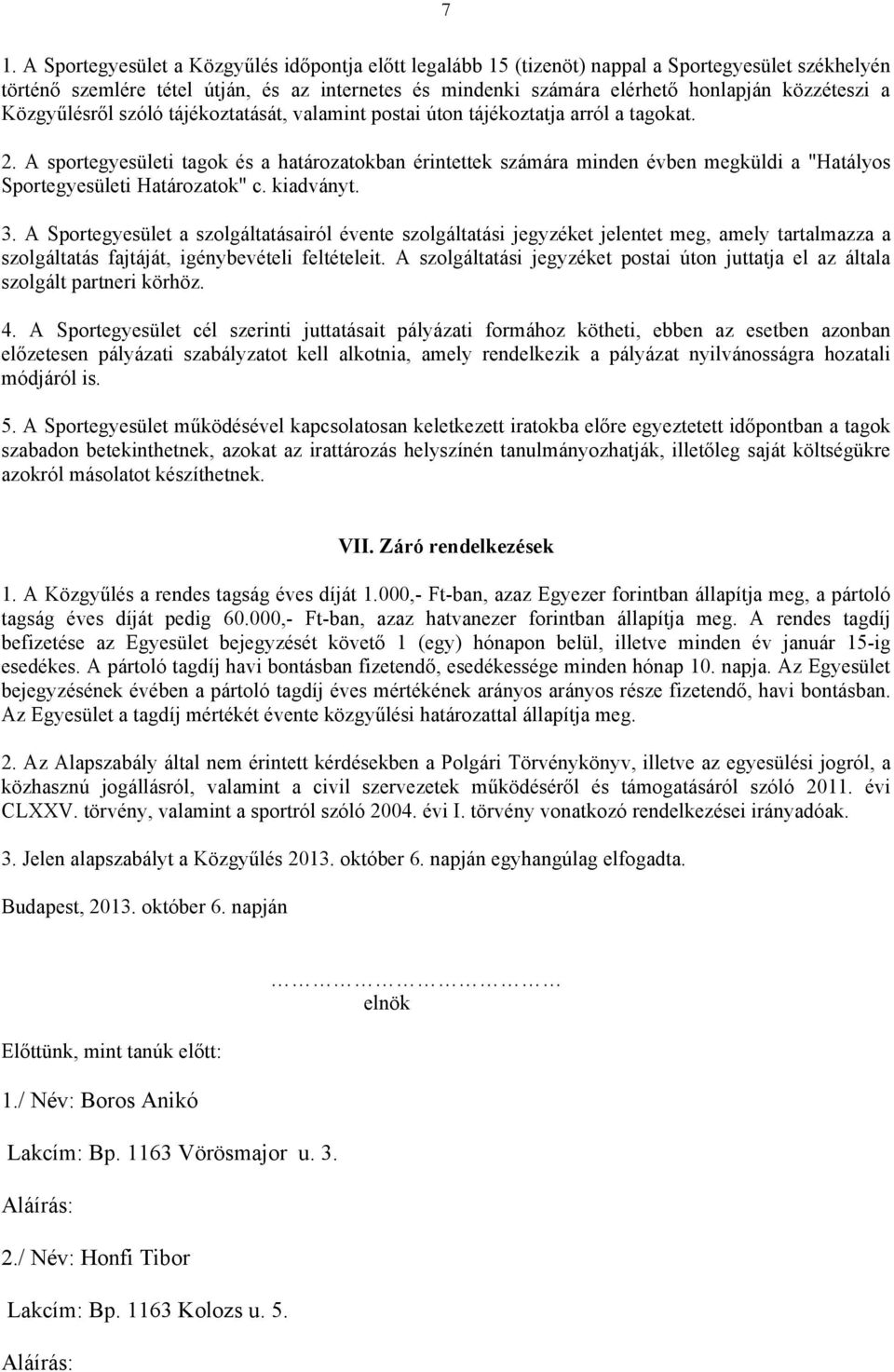 7

1. A Sportegyesület a Közgyűlés időpontja előtt legalább 15 (tizenöt) nappal a Sportegyesület székhelyén történő szemlére tétel útján, és az internetes és mindenki számára elérhető honlapján közzéteszi a Közgyűlésről szóló tájékoztatását, valamint postai úton tájékoztatja arról a tagokat.

2. A sportegyesületi tagok és a határozatokban érintettek számára minden évben megküldi a "Hatályos Sportegyesületi Határozatok" c. kiadványt.

3. A Sportegyesület a szolgáltatásairól évente szolgáltatási jegyzéket jelentet meg, amely tartalmazza a szolgáltatás fajtáját, igénybevételi feltételeit. A szolgáltatási jegyzéket postai úton juttatja el az általa szolgált partneri körhöz.

4. A Sportegyesület cél szerinti juttatásait pályázati formához kötheti, ebben az esetben azonban előzetesen pályázati szabályzatot kell alkotnia, amely rendelkezik a pályázat nyilvánosságra hozatali módjáról is.

5. A Sportegyesület működésével kapcsolatosan keletkezett iratokba előre egyeztetett időpontban a tagok szabadon betekinthetnek, azokat az irattározás helyszínén tanulmányozhatják, illetőleg saját költségükre azokról másolatot készíthetnek.

VII. Záró rendelkezések

1. A Közgyűlés a rendes tagság éves díját 1.000,- Ft-ban, azaz Egyezer forintban állapítja meg, a pártoló tagság éves díját pedig 60.000,- Ft-ban, azaz hatvanezer forintban állapítja meg. A rendes tagdíj befizetése az Egyesület bejegyzését követő 1 (egy) hónapon belül, illetve minden év január 15-ig esedékes. A pártoló tagdíj havi bontásban fizetendő, esedékessége minden hónap 10. napja. Az Egyesület bejegyzésének évében a pártoló tagdíj éves mértékének arányos arányos része fizetendő, havi bontásban. Az Egyesület a tagdíj mértékét évente közgyűlési határozattal állapítja meg.

2. Az Alapszabály által nem érintett kérdésekben a Polgári Törvénykönyv, illetve az egyesülési jogról, a közhasznú jogállásról, valamint a civil szervezetek működéséről és támogatásáról szóló 2011. évi CLXXV. törvény, valamint a sportról szóló 2004. évi I. törvény vonatkozó rendelkezései irányadóak.

3. Jelen alapszabályt a Közgyűlés 2013. október 6. napján egyhangúlag elfogadta.

Budapest, 2013. október 6. napján

……………………………
elnök

Előttünk, mint tanúk előtt:

1./ Név: Boros Anikó

Lakcím: Bp. 1163 Vörösmajor u. 3.

Aláírás:

2./ Név: Honfi Tibor

Lakcím: Bp. 1163 Kolozs u. 5.

Aláírás: